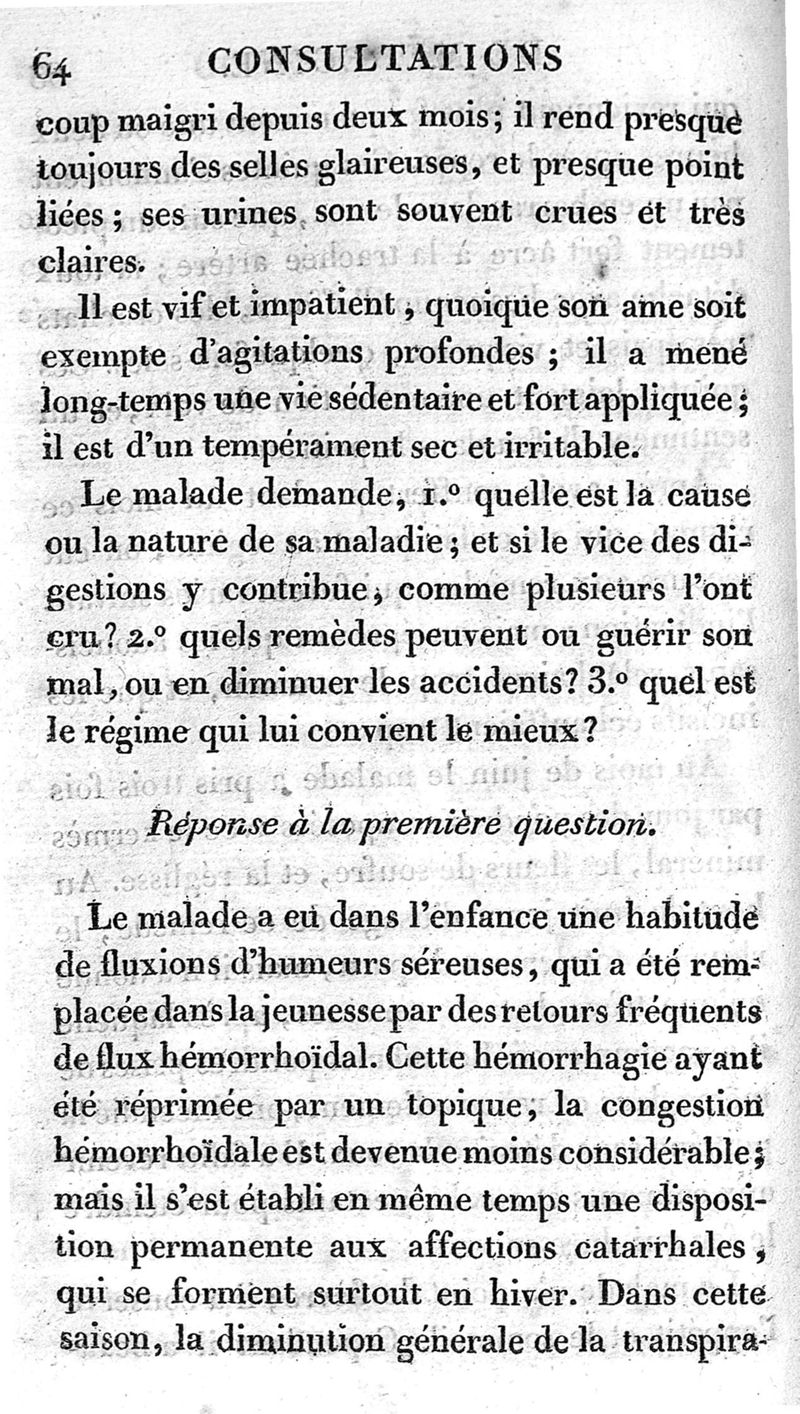 64 CONSULTATIONS

coup maigri depuis deux mois; il rend presque toujours des selles glaireuses, et presque point liées; ses urines sont souvent crues et très claires.

Il est vif et impatient, quoique son ame soit exempte d'agitations profondes; il a mené long-temps une vie sédentaire et fort appliquée; il est d'un tempérament sec et irritable.

Le malade demande, 1.° quelle est la cause ou la nature de sa maladie; et si le vice des digestions y contribue, comme plusieurs l'ont cru? 2.° quels remèdes peuvent ou guérir son mal, ou en diminuer les accidents? 3.° quel est le régime qui lui convient le mieux?

Réponse à la première question.

Le malade a eu dans l'enfance une habitude de fluxions d'humeurs séreuses, qui a été remplacée dans la jeunesse par des retours fréquents de flux hémorrhoïdal. Cette hémorrhagie ayant été réprimée par un topique, la congestion hémorrhoïdale est devenue moins considérable; mais il s'est établi en même temps une disposition permanente aux affections catarrhales, qui se forment surtout en hiver. Dans cette saison, la diminution générale de la transpira-